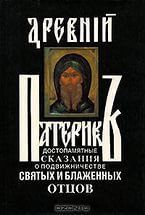 ДРЕВНІЙ

ПАТЕРИКЪ

ДОСТОПАМЯТНЫЕ
СКАЗАНІЯ
О ПОДВИЖНИЧЕСТВЕ
СВЯТЫХ И БЛАЖЕННЫХ
ОТЦОВ

OZON.ru